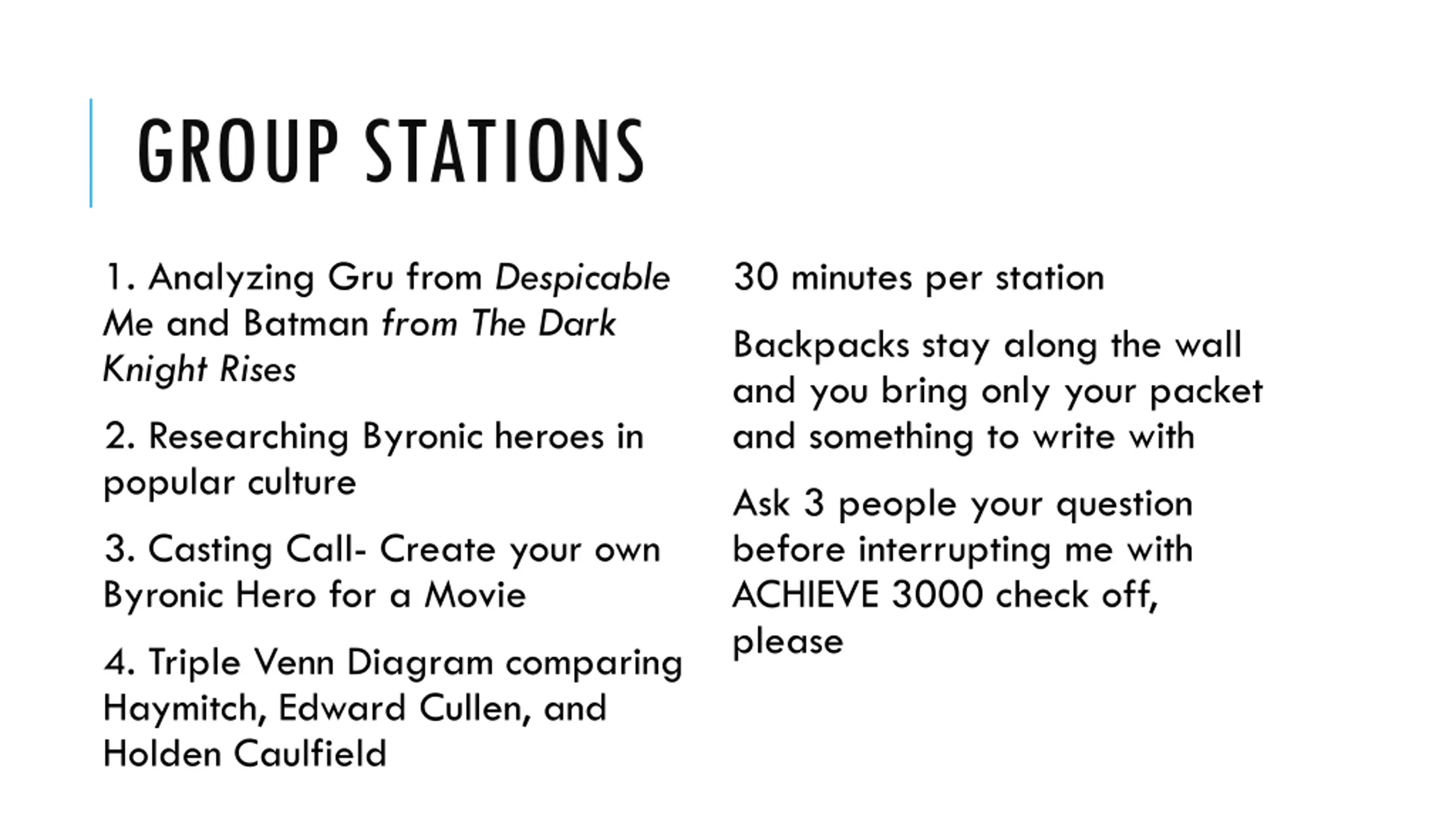 GROUP STATIONS

1. Analyzing Gru from Despicable Me and Batman from The Dark Knight Rises

2. Researching Byronic heroes in popular culture

3. Casting Call- Create your own Byronic Hero for a Movie

4. Triple Venn Diagram comparing Haymitch, Edward Cullen, and Holden Caulfield

30 minutes per station

Backpacks stay along the wall and you bring only your packet and something to write with

Ask 3 people your question before interrupting me with ACHIEVE 3000 check off, please